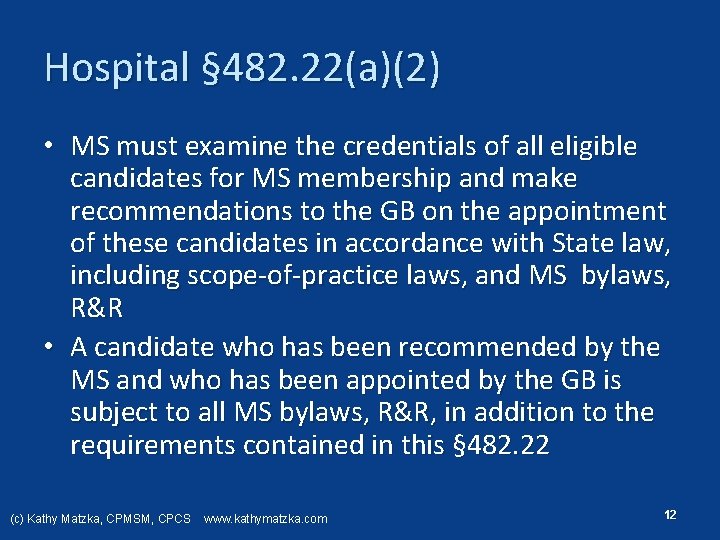 Hospital §482.22(a)(2)

• MS must examine the credentials of all eligible candidates for MS membership and make recommendations to the GB on the appointment of these candidates in accordance with State law, including scope-of-practice laws, and MS bylaws, R&R

• A candidate who has been recommended by the MS and who has been appointed by the GB is subject to all MS bylaws, R&R, in addition to the requirements contained in this §482.22

(c) Kathy Matzka, CPMSM, CPCS www.kathymatzka.com

12